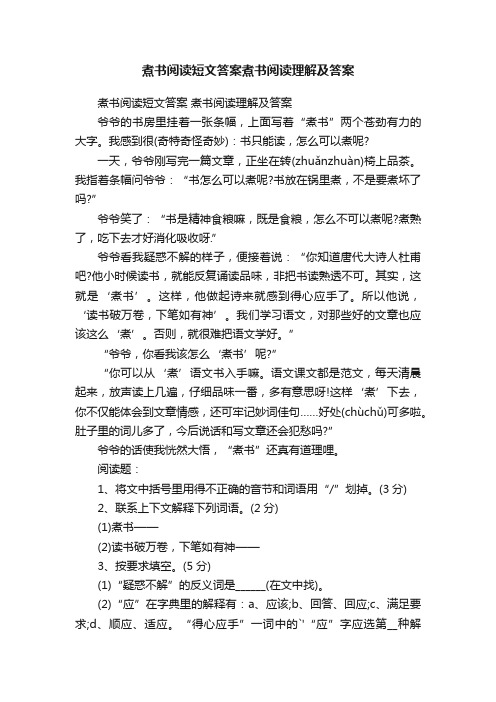 煮书阅读短文答案煮书阅读理解及答案

煮书阅读短文答案 煮书阅读理解及答案

爷爷的书房里挂着一张条幅，上面写着“煮书”两个苍劲有力的大字。我感到很(奇特奇怪奇妙)：书只能读，怎么可以煮呢?

一天，爷爷刚写完一篇文章，正坐在转(zhuǎnzhuàn)椅上品茶。我指着条幅问爷爷：“书怎么可以煮呢?书放在锅里煮，不是要煮坏了吗?”

爷爷笑了：“书是精神食粮嘛，既是食粮，怎么不可以煮呢?煮熟了，吃下去才好消化吸收呀.”

爷爷看我疑惑不解的样子，便接着说：“你知道唐代大诗人杜甫吧?他小时候读书，就能反复诵读品味，非把书读熟透不可。其实，这就是‘煮书’。这样，他做起诗来就感到得心应手了。所以他说，‘读书破万卷，下笔如有神’。我们学习语文，对那些好的文章也应该这么‘煮’。否则，就很难把语文学好。”

“爷爷，你看我该怎么‘煮书’呢?”

“你可以从‘煮’语文书入手嘛。语文课文都是范文，每天清晨起来，放声读上几遍，仔细品味一番，多有意思呀!这样‘煮’下去，你不仅能体会到文章情感，还可牢记妙词佳句……好处(chùchǔ)可多啦。肚子里的词儿多了，今后说话和写文章还会犯愁吗?”

爷爷的话使我恍然大悟，“煮书”还真有道理哩。

阅读题：

1、将文中括号里用得不正确的音节和词语用“/”划掉。(3 分)

2、联系上下文解释下列词语。(2 分)

(1)煮书——

(2)读书破万卷，下笔如有神——

3、按要求填空。(5 分)

(1)“疑惑不解”的反义词是______(在文中找)。

(2)“应”在字典里的解释有：a、应该;b、回答、回应;c、满足要求;d、顺应、适应。“得心应手”一词中的`“应”字应选第__种解